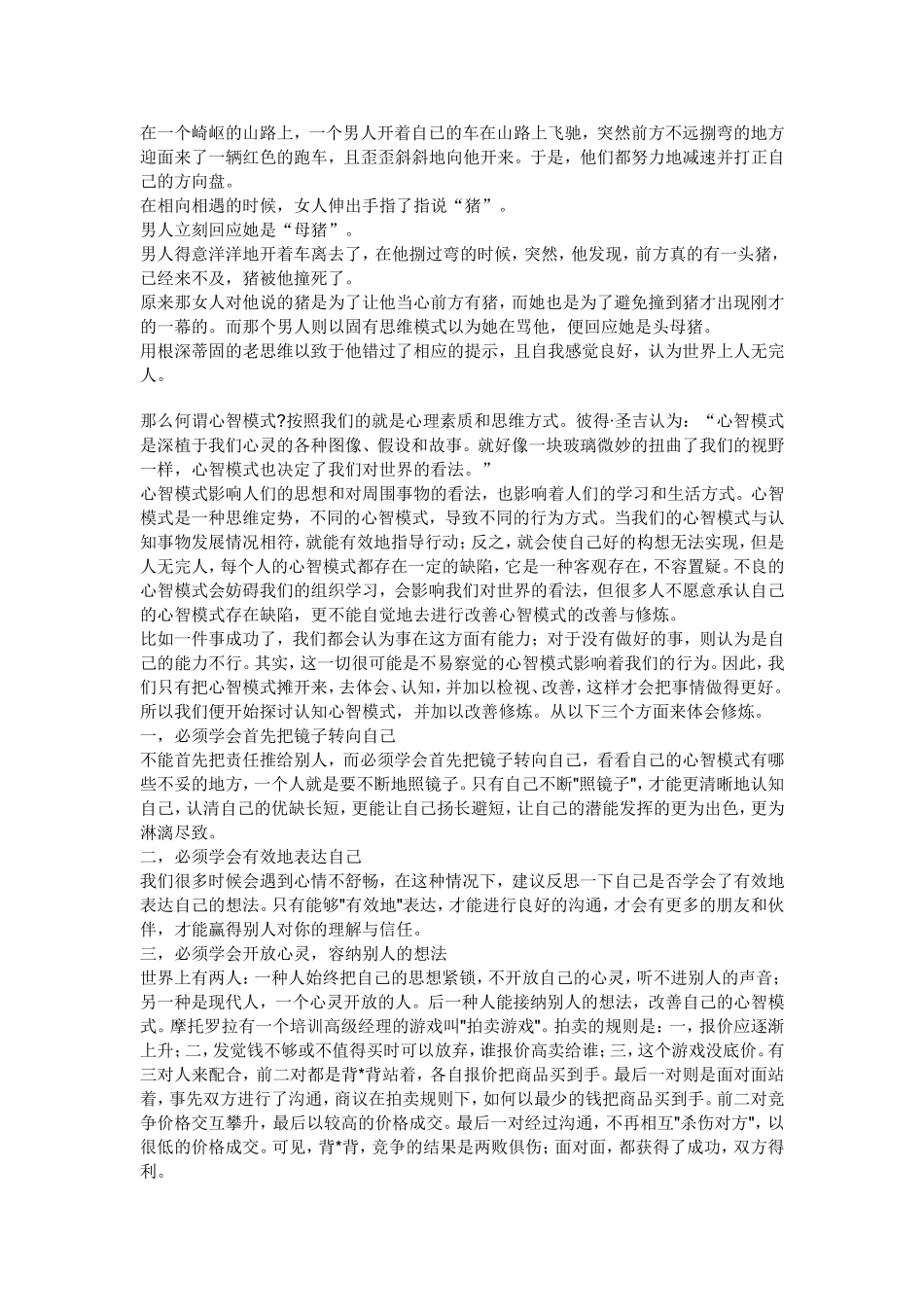 在一个崎岖的山路上，一个男人开着自己的车在山路上飞驰，突然前方不远捌弯的地方迎面来了一辆红色的跑车，且歪歪斜斜地向他开来。于是，他们都努力地减速并打正自己的方向盘。
在相向相遇的时候，女人伸出手指了指说“猪”。
男人立刻回应她是“母猪”。
男人得意洋洋地开着车离去了，在他捌过弯的时候，突然，他发现，前方真的有一头猪，已经来不及，猪被他撞死了。
原来那女人对他说的猪是为了让他当心前方有猪，而她也是为了避免撞到猪才出现刚才的一幕的。而那个男人则以固有思维模式以为她在骂他，便回应她是头母猪。
用根深蒂固的老思维以致于他错过了相应的提示，且自我感觉良好，认为世界上人无完人。

那么何谓心智模式?按照我们的就是心理素质和思维方式。彼得·圣吉认为：“心智模式是深植于我们心灵的各种图像、假设和故事。就好像一块玻璃微妙的扭曲了我们的视野一样，心智模式也决定了我们对世界的看法。”
心智模式影响人们的思想和对周围事物的看法，也影响着人们的学习和生活方式。心智模式是一种思维定势，不同的心智模式，导致不同的行为方式。当我们的心智模式与认知事物发展情况相符，就能有效地指导行动；反之，就会使自己好的构想无法实现，但是人无完人，每个人的心智模式都存在一定的缺陷，它是一种客观存在，不容置疑。不良的心智模式会妨碍我们的组织学习，会影响我们对世界的看法，但很多人不愿意承认自己的心智模式存在缺陷，更不能自觉地去进行改善心智模式的改善与修炼。
比如一件事成功了，我们都会认为事在这方面有能力；对于没有做好的事，则认为是自己的能力不行。其实，这一切很可能是不易察觉的心智模式影响着我们的行为。因此，我们只有把心智模式摊开来，去体会、认知，并加以检视、改善，这样才会把事情做得更好。所以我们便开始探讨认知心智模式，并加以改善修炼。从以下三个方面来体会修炼。
一，必须学会首先把镜子转向自己
不能首先把责任推给别人，而必须学会首先把镜子转向自己，看看自己的心智模式有哪些不妥的地方，一个人就是要不断地照镜子。只有自己不断"照镜子"，才能更清晰地认知自己，认清自己的优缺长短，更能让自己扬长避短，让自己的潜能发挥的更为出色，更为淋漓尽致。
二，必须学会有效地表达自己
我们很多时候会遇到心情不舒畅，在这种情况下，建议反思一下自己是否学会了有效地表达自己的想法。只有能够"有效地"表达，才能进行良好的沟通，才会有更多的朋友和伙伴，才能赢得别人对你的理解与信任。
三，必须学会开放心灵，容纳别人的想法
世界上有两人：一种人始终把自己的思想紧锁，不开放自己的心灵，听不进别人的声音；另一种是现代人，一个心灵开放的人。后一种人能接纳别人的想法，改善自己的心智模式。摩托罗拉有一个培训高级经理的游戏叫"拍卖游戏"。拍卖的规则是：一，报价应逐渐上升；二，发觉钱不够或不值得买时可以放弃，谁报价高卖给谁；三，这个游戏没底价。有三对人来配合，前二对都是背*背站着，各自报价把商品买到手。最后一对则是面对面站着，事先双方进行了沟通，商议在拍卖规则下，如何以最少的钱把商品买到手。前二对竞争价格交互攀升，最后以较高的价格成交。最后一对经过沟通，不再相互"杀伤对方"，以很低的价格成交。可见，背*背，竞争的结果是两败俱伤；面对面，都获得了成功，双方得利。